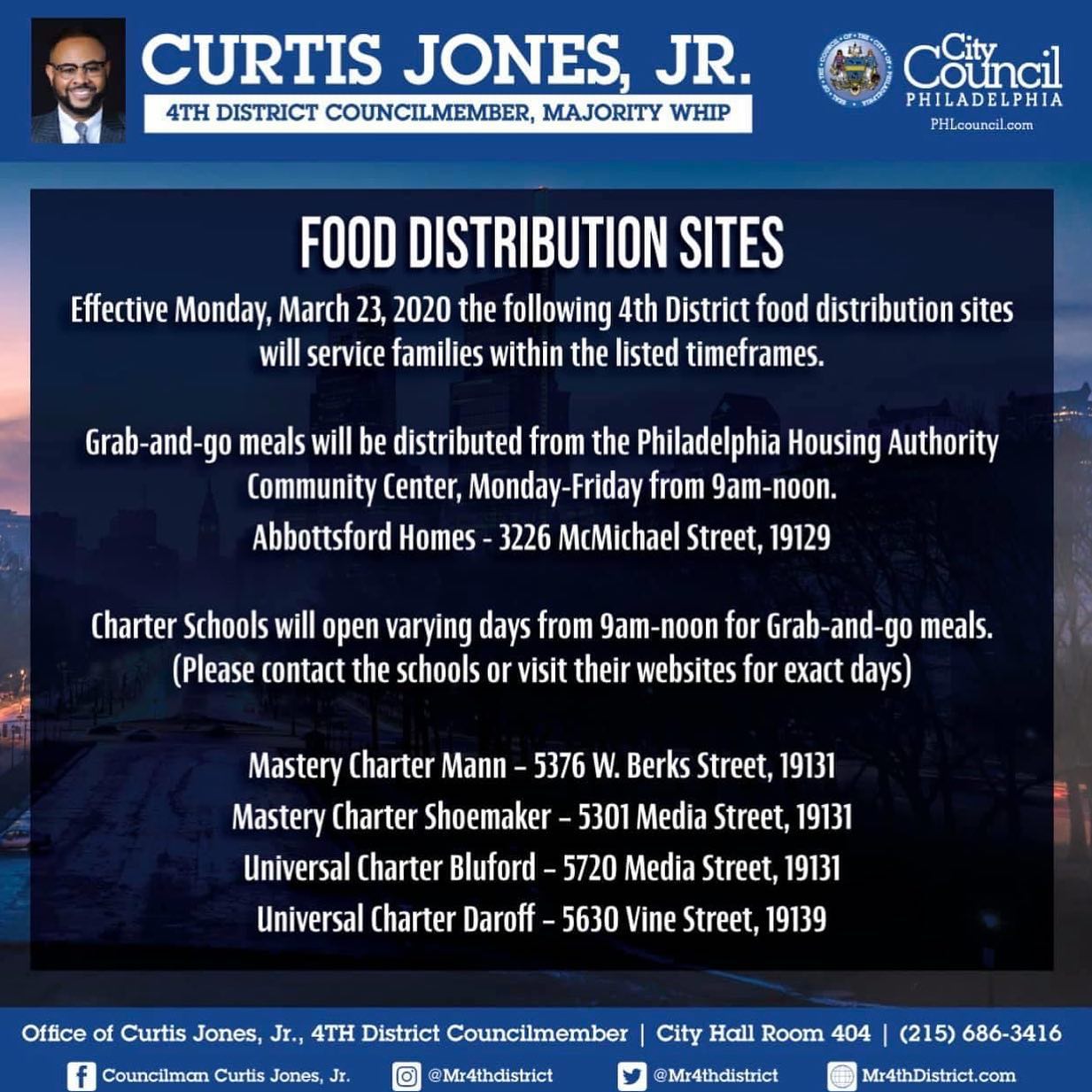 CURTIS JONES, JR.
4TH DISTRICT COUNCILMEMBER, MAJORITY WHIP

City Council
PHILADELPHIA
PHLcouncil.com

FOOD DISTRIBUTION SITES

Effective Monday, March 23, 2020 the following 4th District food distribution sites will service families within the listed timeframes.

Grab-and-go meals will be distributed from the Philadelphia Housing Authority Community Center, Monday-Friday from 9am-noon.
Abbottsford Homes - 3226 McMichael Street, 19129

Charter Schools will open varying days from 9am-noon for Grab-and-go meals. (Please contact the schools or visit their websites for exact days)

Mastery Charter Mann – 5376 W. Berks Street, 19131
Mastery Charter Shoemaker – 5301 Media Street, 19131
Universal Charter Bluford – 5720 Media Street, 19131
Universal Charter Daroff – 5630 Vine Street, 19139

Office of Curtis Jones, Jr., 4TH District Councilmember | City Hall Room 404 | (215) 686-3416
Councilman Curtis Jones, Jr. @Mr4thdistrict @Mr4thdistrict Mr4thDistrict.com